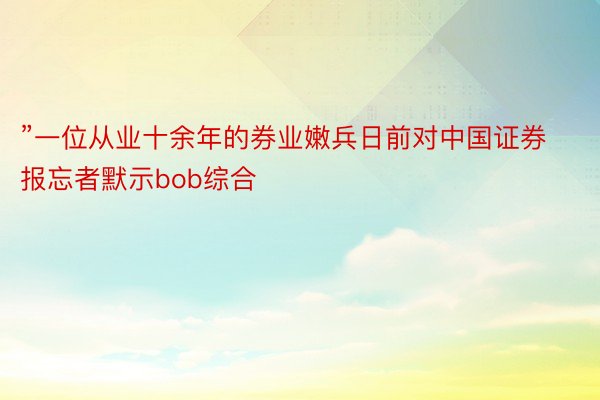 ”一位从业十余年的券业嫩兵日前对中国证券报忘者默示bob综合